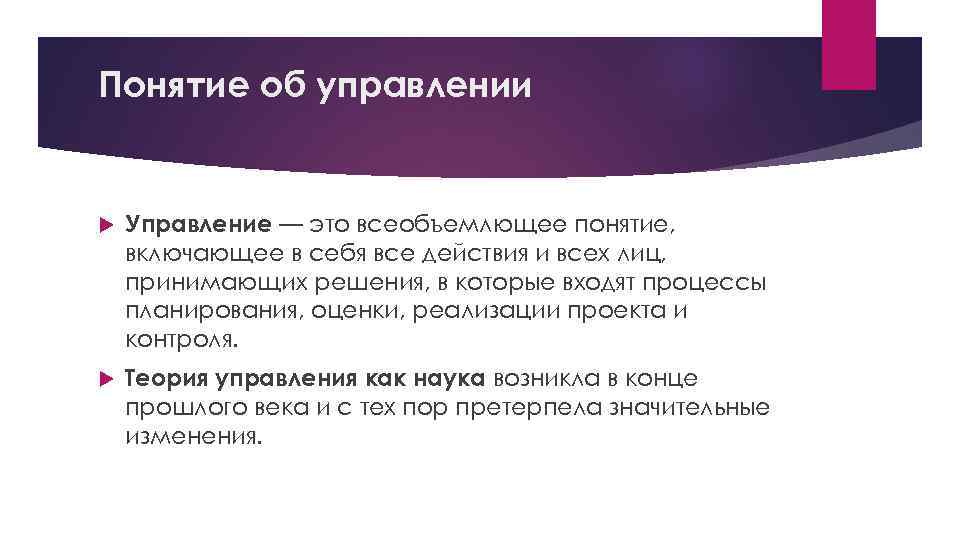 Понятие об управлении

Управление — это всеобъемлющее понятие, включающее в себя все действия и всех лиц, принимающих решения, в которые входят процессы планирования, оценки, реализации проекта и контроля.

Теория управления как наука возникла в конце прошлого века и с тех пор претерпела значительные изменения.